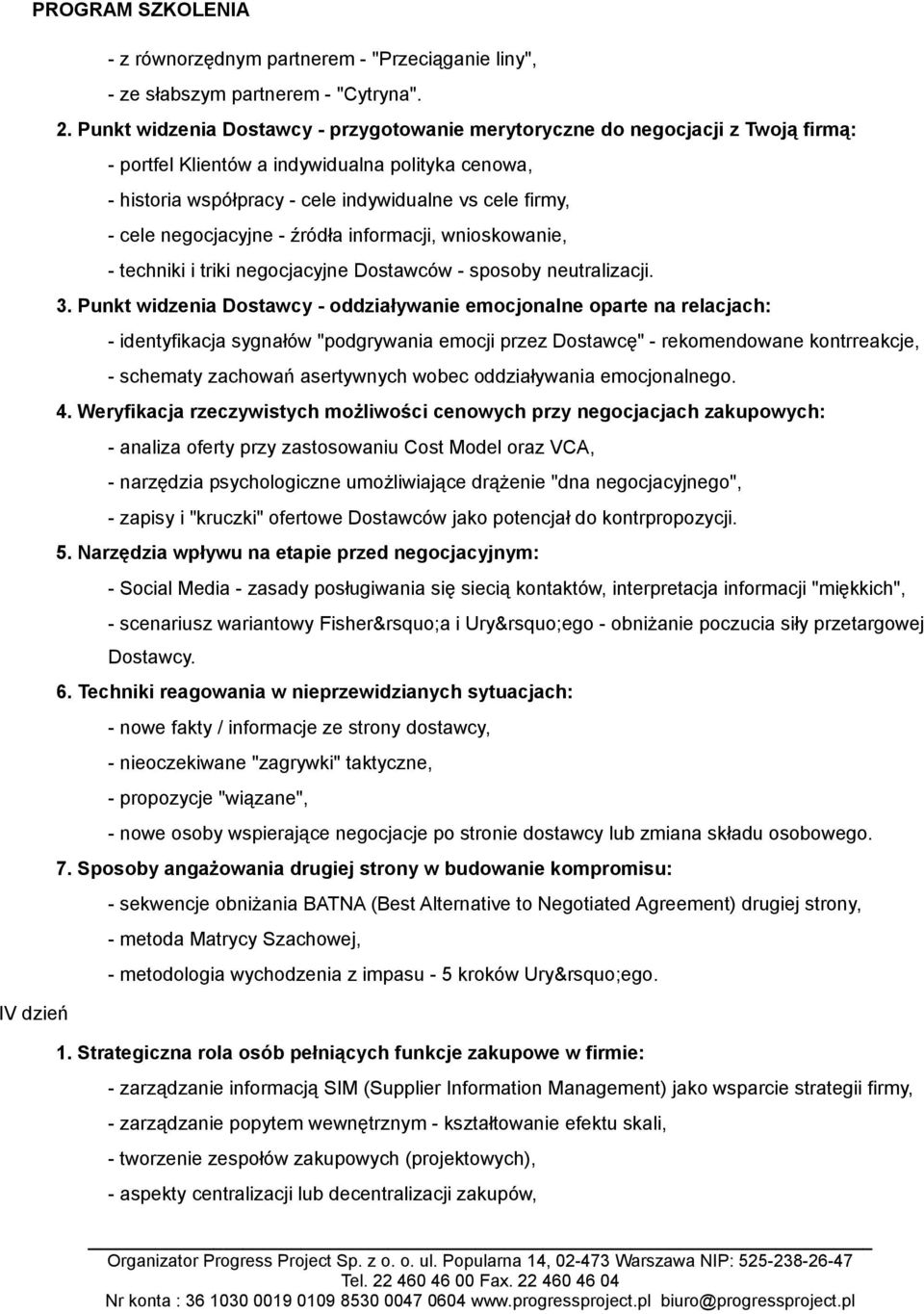 PROGRAM SZKOLENIA

- z równorzędnym partnerem - "Przeciąganie liny",
- ze słabszym partnerem - "Cytryna".

2. Punkt widzenia Dostawcy - przygotowanie merytoryczne do negocjacji z Twoją firmą:
- portfel Klientów a indywidualna polityka cenowa,
- historia współpracy - cele indywidualne vs cele firmy,
- cele negocjacyjne - źródła informacji, wnioskowanie,
- techniki i triki negocjacyjne Dostawców - sposoby neutralizacji.

3. Punkt widzenia Dostawcy - oddziaływanie emocjonalne oparte na relacjach:
- identyfikacja sygnałów "podgrywania emocji przez Dostawcę" - rekomendowane kontrreakcje,
- schematy zachowań asertywnych wobec oddziaływania emocjonalnego.

4. Weryfikacja rzeczywistych możliwości cenowych przy negocjacjach zakupowych:
- analiza oferty przy zastosowaniu Cost Model oraz VCA,
- narzędzia psychologiczne umożliwiające drążenie "dna negocjacyjnego",
- zapisy i "kruczki" ofertowe Dostawców jako potencjał do kontrpropozycji.

5. Narzędzia wpływu na etapie przed negocjacyjnym:
- Social Media - zasady posługiwania się siecią kontaktów, interpretacja informacji "miękkich",
- scenariusz wariantowy Fisher&rsquo;a i Ury&rsquo;ego - obniżanie poczucia siły przetargowej Dostawcy.

6. Techniki reagowania w nieprzewidzianych sytuacjach:
- nowe fakty / informacje ze strony dostawcy,
- nieoczekiwane "zagrywki" taktyczne,
- propozycje "wiązane",
- nowe osoby wspierające negocjacje po stronie dostawcy lub zmiana składu osobowego.

7. Sposoby angażowania drugiej strony w budowanie kompromisu:
- sekwencje obniżania BATNA (Best Alternative to Negotiated Agreement) drugiej strony,
- metoda Matrycy Szachowej,
- metodologia wychodzenia z impasu - 5 kroków Ury&rsquo;ego.

IV dzień

1. Strategiczna rola osób pełniących funkcje zakupowe w firmie:
- zarządzanie informacją SIM (Supplier Information Management) jako wsparcie strategii firmy,
- zarządzanie popytem wewnętrznym - kształtowanie efektu skali,
- tworzenie zespołów zakupowych (projektowych),
- aspekty centralizacji lub decentralizacji zakupów,

Organizator Progress Project Sp. z o. o. ul. Popularna 14, 02-473 Warszawa NIP: 525-238-26-47
Tel. 22 460 46 00 Fax. 22 460 46 04
Nr konta : 36 1030 0019 0109 8530 0047 0604 www.progressproject.pl biuro@progressproject.pl